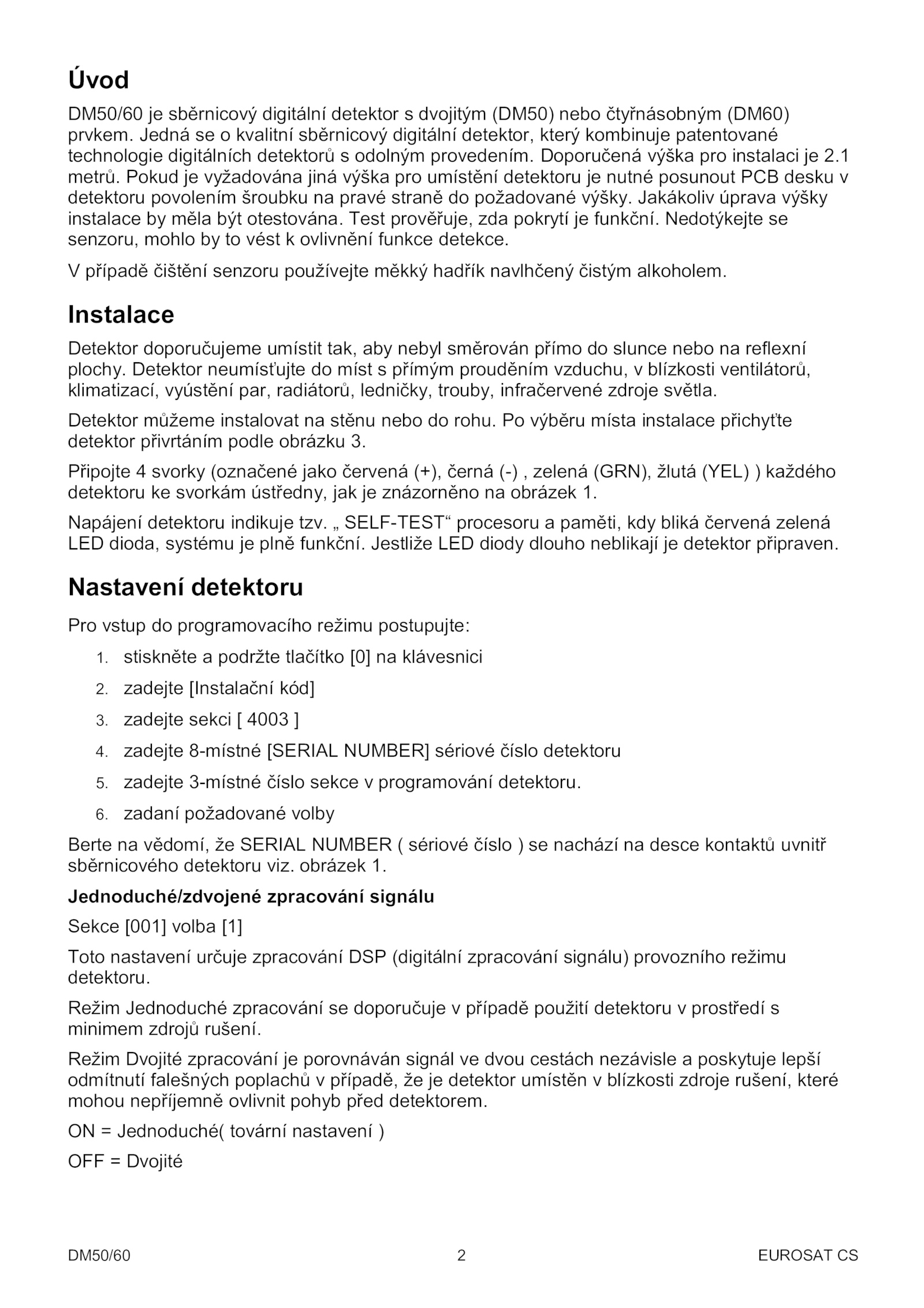 Úvod

DM50/60 je sběrnicový digitální detektor s dvojitým (DM50) nebo čtyřnásobným (DM60) prvkem. Jedná se o kvalitní sběrnicový digitální detektor, který kombinuje patentované technologie digitálních detektorů s odolným provedením. Doporučená výška pro instalaci je 2.1 metrů. Pokud je vyžadována jiná výška pro umístění detektoru je nutné posunout PCB desku v detektoru povolením šroubku na pravé straně do požadované výšky. Jakákoliv úprava výšky instalace by měla být otestována. Test prověřuje, zda pokrytí je funkční. Nedotýkejte se senzoru, mohlo by to vést k ovlivnění funkce detekce.

V případě čištění senzoru používejte měkký hadřík navlhčený čistým alkoholem.

Instalace

Detektor doporučujeme umístit tak, aby nebyl směrován přímo do slunce nebo na reflexní plochy. Detektor neumísťujte do míst s přímým prouděním vzduchu, v blízkosti ventilátorů, klimatizací, vyústění par, radiátorů, ledničky, trouby, infračervené zdroje světla.

Detektor můžeme instalovat na stěnu nebo do rohu. Po výběru místa instalace přichyťte detektor přivrtáním podle obrázku 3.

Připojte 4 svorky (označené jako červená (+), černá (-) , zelená (GRN), žlutá (YEL) ) každého detektoru ke svorkám ústředny, jak je znázorněno na obrázek 1.

Napájení detektoru indikuje tzv. „ SELF-TEST“ procesoru a paměti, kdy bliká červená zelená LED dioda, systému je plně funkční. Jestliže LED diody dlouho neblikají je detektor připraven.

Nastavení detektoru

Pro vstup do programovacího režimu postupujte:

1. stiskněte a podržte tlačítko [0] na klávesnici
2. zadejte [Instalační kód]
3. zadejte sekci [ 4003 ]
4. zadejte 8-místné [SERIAL NUMBER] sériové číslo detektoru
5. zadejte 3-místné číslo sekce v programování detektoru.
6. zadaní požadované volby

Berte na vědomí, že SERIAL NUMBER ( sériové číslo ) se nachází na desce kontaktů uvnitř sběrnicového detektoru viz. obrázek 1.

Jednoduché/zdvojené zpracování signálu

Sekce [001] volba [1]

Toto nastavení určuje zpracování DSP (digitální zpracování signálu) provozního režimu detektoru.

Režim Jednoduché zpracování se doporučuje v případě použití detektoru v prostředí s minimem zdrojů rušení.

Režim Dvojité zpracování je porovnáván signál ve dvou cestách nezávisle a poskytuje lepší odmítnutí falešných poplachů v případě, že je detektor umístěn v blízkosti zdroje rušení, které mohou nepříjemně ovlivnit pohyb před detektorem.

ON = Jednoduché( tovární nastavení )

OFF = Dvojité

DM50/60 2 EUROSAT CS